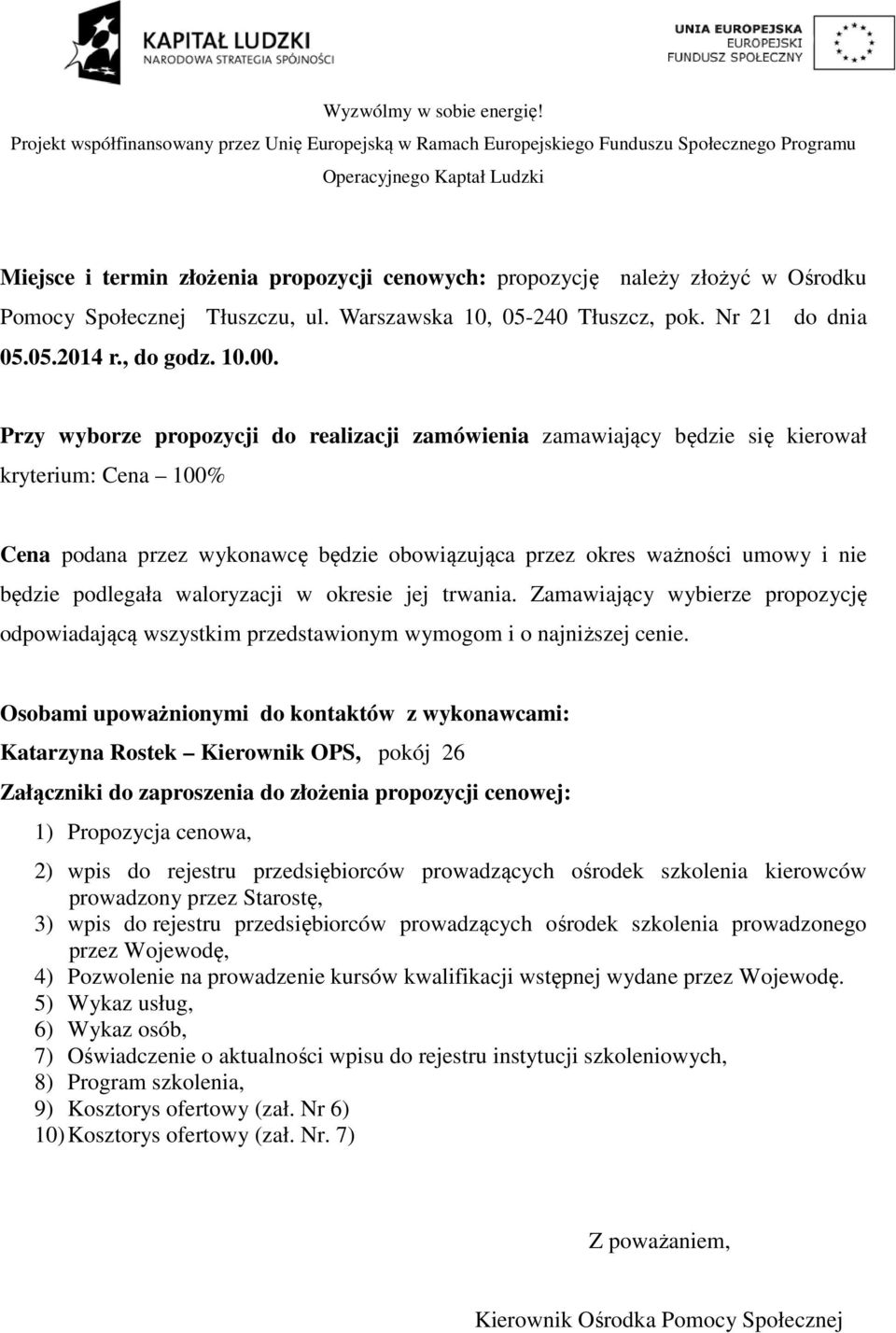 KAPITAŁ LUDZKI
NARODOWA STRATEGIA SPÓJNOŚCI

UNIA EUROPEJSKA
EUROPEJSKI
FUNDUSZ SPOŁECZNY

Wyzwólmy w sobie energię!
Projekt współfinansowany przez Unię Europejską w Ramach Europejskiego Funduszu Społecznego Programu Operacyjnego Kaptał Ludzki

Miejsce i termin złożenia propozycji cenowych: propozycję należy złożyć w Ośrodku Pomocy Społecznej Tłuszczu, ul. Warszawska 10, 05-240 Tłuszcz, pok. Nr 21 do dnia 05.05.2014 r., do godz. 10.00.

Przy wyborze propozycji do realizacji zamówienia zamawiający będzie się kierował kryterium: Cena – 100%

Cena podana przez wykonawcę będzie obowiązująca przez okres ważności umowy i nie będzie podlegała waloryzacji w okresie jej trwania. Zamawiający wybierze propozycję odpowiadającą wszystkim przedstawionym wymogom i o najniższej cenie.

Osobami upoważnionymi do kontaktów z wykonawcami:
Katarzyna Rostek – Kierownik OPS, pokój 26
Załączniki do zaproszenia do złożenia propozycji cenowej:
1) Propozycja cenowa,
2) wpis do rejestru przedsiębiorców prowadzących ośrodek szkolenia kierowców prowadzony przez Starostę,
3) wpis do rejestru przedsiębiorców prowadzących ośrodek szkolenia prowadzonego przez Wojewodę,
4) Pozwolenie na prowadzenie kursów kwalifikacji wstępnej wydane przez Wojewodę.
5) Wykaz usług,
6) Wykaz osób,
7) Oświadczenie o aktualności wpisu do rejestru instytucji szkoleniowych,
8) Program szkolenia,
9) Kosztorys ofertowy (zał. Nr 6)
10) Kosztorys ofertowy (zał. Nr. 7)

Z poważaniem,

Kierownik Ośrodka Pomocy Społecznej